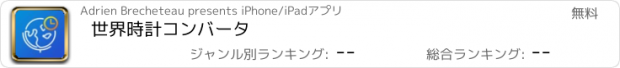 Adrien Brecheteau presents iPhone/iPadアプリ

無料

世界時計コンバータ

ジャンル別ランキング: --

総合ランキング: --